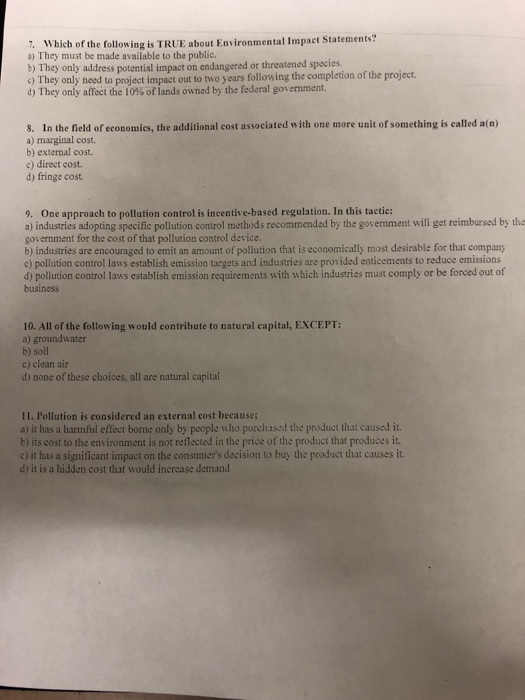 7. Which of the following is TRUE about Environmental Impact Statements?
a) They must be made available to the public.
b) They only address potential impact on endangered or threatened species.
c) They only need to project impact out to two years following the completion of the project.
d) They only affect the 10% of lands owned by the federal government.

8. In the field of economics, the additional cost associated with one more unit of something is called a(n)
a) marginal cost.
b) external cost.
c) direct cost.
d) fringe cost.

9. One approach to pollution control is incentive-based regulation. In this tactic:
a) industries adopting specific pollution control methods recommended by the government will get reimbursed by the government for the cost of that pollution control device.
b) industries are encouraged to emit an amount of pollution that is economically most desirable for that company
c) pollution control laws establish emission targets and industries are provided enticements to reduce emissions
d) pollution control laws establish emission requirements with which industries must comply or be forced out of business

10. All of the following would contribute to natural capital, EXCEPT:
a) groundwater
b) soil
c) clean air
d) none of these choices, all are natural capital

11. Pollution is considered an external cost because:
a) it has a harmful effect borne only by people who purchased the product that caused it.
b) its cost to the environment is not reflected in the price of the product that produces it.
c) it has a significant impact on the consumer's decision to buy the product that causes it.
d) it is a hidden cost that would increase demand